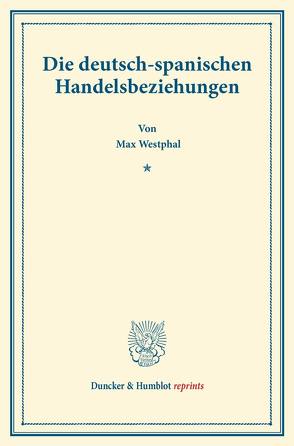 Die deutsch-spanischen Handelsbeziehungen

Von
Max Westphal

*

Duncker & Humblot reprints